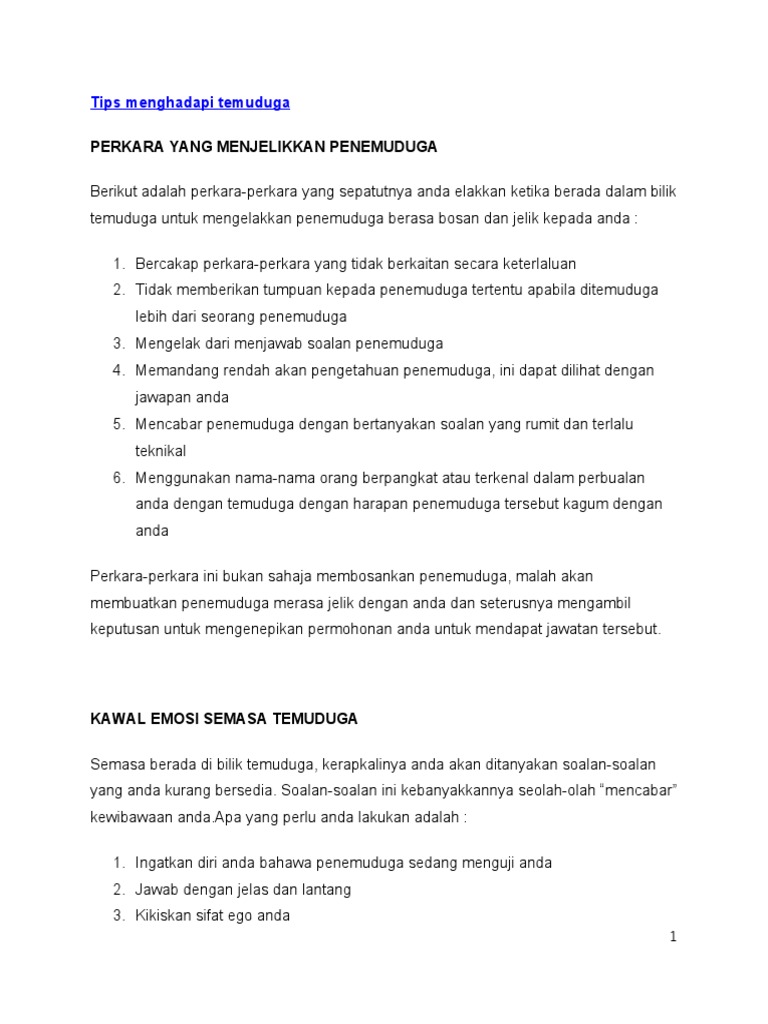 Tips menghadapi temuduga

PERKARA YANG MENJELIKKAN PENEMUDUGA

Berikut adalah perkara-perkara yang sepatutnya anda elakkan ketika berada dalam bilik temuduga untuk mengelakkan penemuduga berasa bosan dan jelik kepada anda :

1. Bercakap perkara-perkara yang tidak berkaitan secara keterlaluan
2. Tidak memberikan tumpuan kepada penemuduga tertentu apabila ditemuduga lebih dari seorang penemuduga
3. Mengelak dari menjawab soalan penemuduga
4. Memandang rendah akan pengetahuan penemuduga, ini dapat dilihat dengan jawapan anda
5. Mencabar penemuduga dengan bertanyakan soalan yang rumit dan terlalu teknikal
6. Menggunakan nama-nama orang berpangkat atau terkenal dalam perbualan anda dengan temuduga dengan harapan penemuduga tersebut kagum dengan anda

Perkara-perkara ini bukan sahaja membosankan penemuduga, malah akan membuatkan penemuduga merasa jelik dengan anda dan seterusnya mengambil keputusan untuk mengenepikan permohonan anda untuk mendapat jawatan tersebut.

KAWAL EMOSI SEMASA TEMUDUGA

Semasa berada di bilik temuduga, kerapkalinya anda akan ditanyakan soalan-soalan yang anda kurang bersedia. Soalan-soalan ini kebanyakkannya seolah-olah “mencabar” kewibawaan anda.Apa yang perlu anda lakukan adalah :

1. Ingatkan diri anda bahawa penemuduga sedang menguji anda
2. Jawab dengan jelas dan lantang
3. Kikiskan sifat ego anda

1